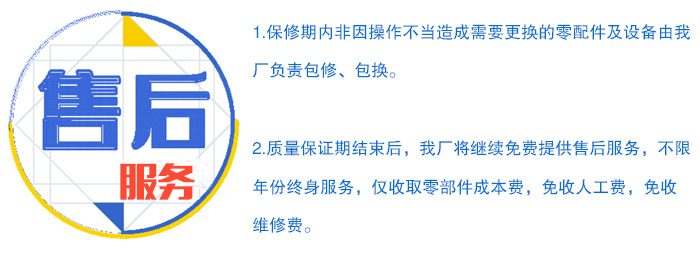 售后

服务

1.保修期内非因操作不当造成需要更换的零配件及设备由我厂负责包修、包换。

2.质量保证期结束后，我厂将继续免费提供售后服务，不限年份终身服务，仅收取零部件成本费，免收人工费，免收维修费。